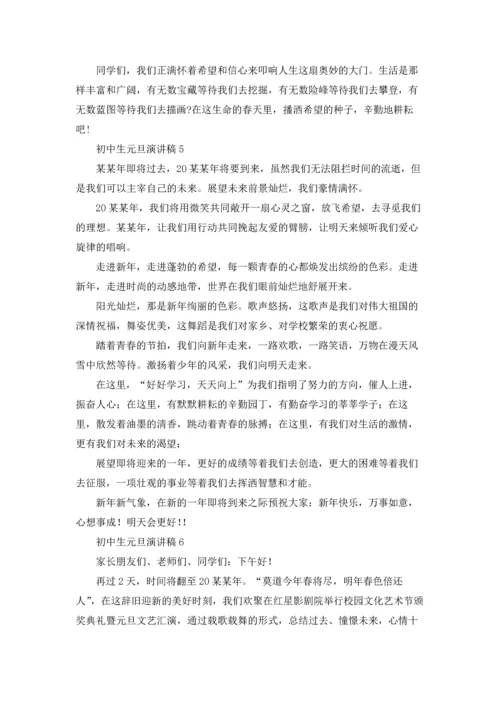 同学们，我们正满怀着希望和信心来叩响人生这扇奥妙的大门。生活是那样丰富和广阔，有无数宝藏等待我们去挖掘，有无数险峰等待我们去攀登，有无数蓝图等待我们去描画?在这生命的春天里，播洒希望的种子，辛勤地耕耘吧！

初中生元旦演讲稿 5

某某年即将过去，20 某某年将要到来，虽然我们无法阻拦时间的流逝，但是我们可以主宰自己的未来。展望未来前景灿烂，我们豪情满怀。

20 某某年，我们将用微笑共同敞开一扇心灵之窗，放飞希望，去寻觅我们的理想。某某年，让我们用行动共同挽起友爱的臂膀，让明天来倾听我们爱心旋律的唱响。

走进新年，走进蓬勃的希望，每一颗青春的心都焕发出缤纷的色彩。走进新年，走进时尚的动感地带，世界在我们眼前灿烂地舒展开来。

阳光灿烂，那是新年绚丽的色彩。歌声悠扬，这歌声是我们对伟大祖国的深情祝福，舞姿优美，这舞蹈是我们对家乡、对学校繁荣的衷心祝愿。

踏着青春的节拍，我们向新年走来，一路欢歌，一路笑语，万物在漫天风雪中欣然等待。激扬着少年的风采，我们向明天走来。

在这里，“好好学习，天天向上”为我们指明了努力的方向，催人上进，振奋人心；在这里，有默默耕耘的辛勤园丁，有勤奋学习的莘莘学子；在这里，散发着油墨的清香，跳动着青春的脉搏；在这里，有我们对生活的激情，更有我们对未来的渴望；

展望即将迎来的一年，更好的成绩等着我们去创造，更大的困难等着我们去征服，一项壮观的事业等着我们去挥洒智慧和才能。

新年新气象，在新的一年即将到来之际预祝大家：新年快乐，万事如意，心想事成！明天会更好！！

初中生元旦演讲稿 6

家长朋友们、老师们、同学们：下午好！

再过 2 天，时间将翻至 20 某某年。“莫道今年春将尽，明年春色倍还人”，在这辞旧迎新的美好时刻，我们欢聚在红星影剧院举行校园文化艺术节颁奖典礼暨元旦文艺汇演，通过载歌载舞的形式，总结过去、憧憬未来，心情十